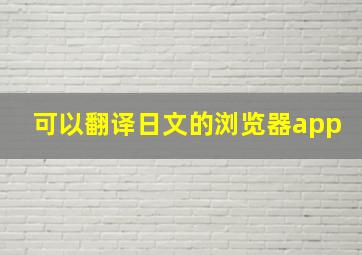 可以翻译日文的浏览器app